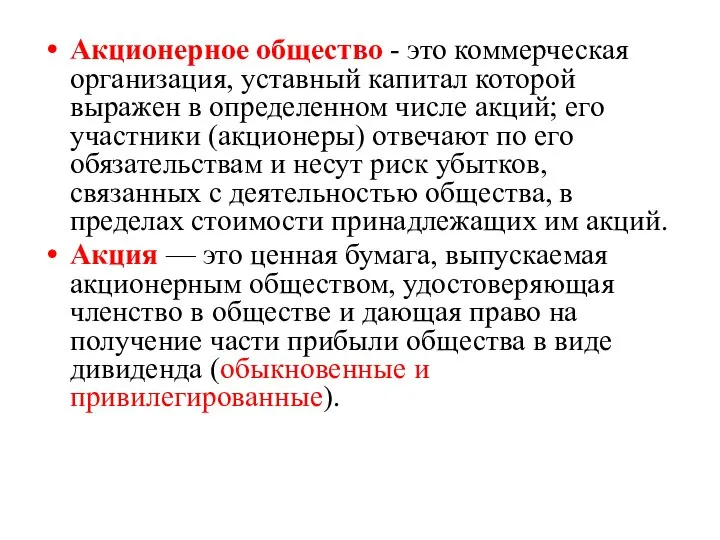 • Акционерное общество - это коммерческая организация, уставный капитал которой выражен в определенном числе акций; его участники (акционеры) отвечают по его обязательствам и несут риск убытков, связанных с деятельностью общества, в пределах стоимости принадлежащих им акций.

• Акция — это ценная бумага, выпускаемая акционерным обществом, удостоверяющая членство в обществе и дающая право на получение части прибыли общества в виде дивиденда (обыкновенные и привилегированные).